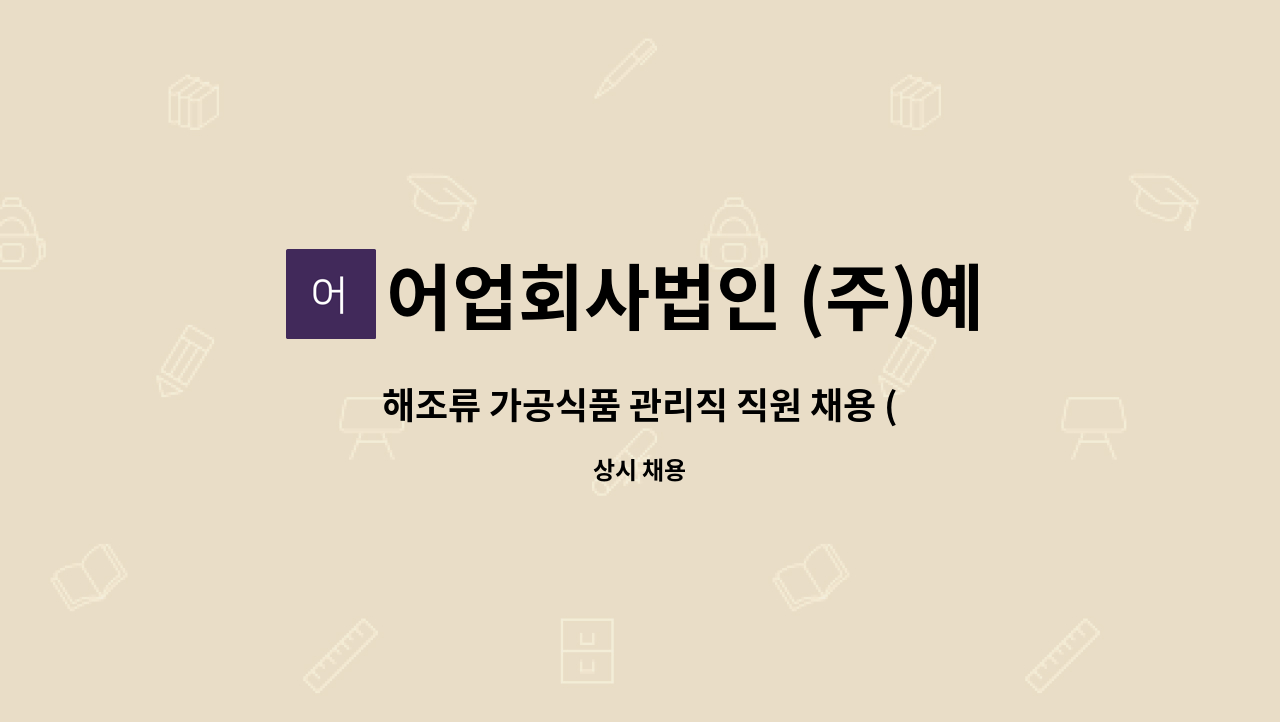 어

어업회사법인 (주)예

해조류 가공식품 관리직 직원 채용 (

상시 채용